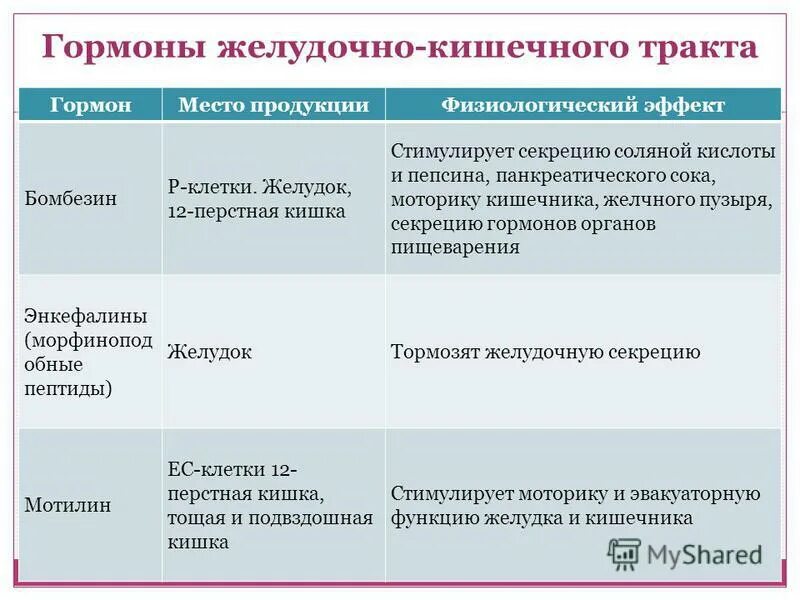 Гормоны желудочно-кишечного тракта

| Гормон | Место продукции | Физиологический эффект |
|---|---|---|
| Бомбезин | Р-клетки. Желудок, 12-перстная кишка | Стимулирует секрецию соляной кислоты и пепсина, панкреатического сока, моторику кишечника, желчного пузыря, секрецию гормонов органов пищеварения |
| Энкефалины (морфиноподобные пептиды) | Желудок | Тормозят желудочную секрецию |
| Мотилин | ЕС-клетки 12-перстная кишка, тощая и подвздошная кишка | Стимулирует моторику и эвакуаторную функцию желудка и кишечника |

MyShared